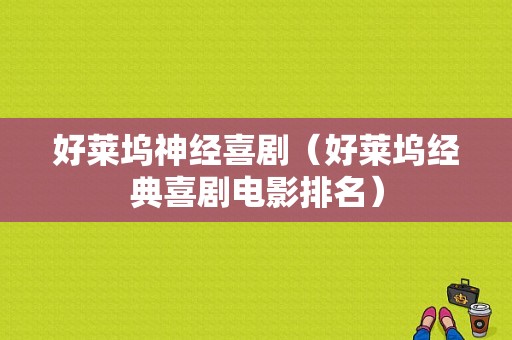 好莱坞神经喜剧（好莱坞经典喜剧电影排名）